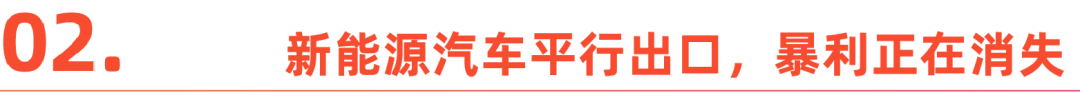 02.

新能源汽车平行出口，暴利正在消失